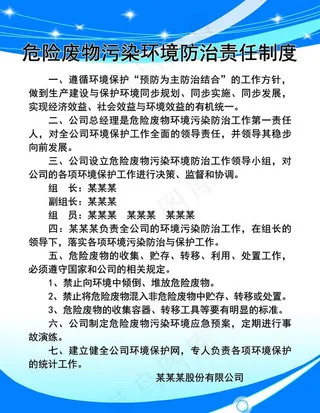 危险废物污染环境防治责任制度

一、遵循环境保护“预防为主防治结合”的工作方针，做到生产建设与保护环境同步规划、同步实施、同步发展，实现经济效益、社会效益与环境效益的有机统一。

二、公司总经理是危险废物环境污染防治工作第一责任人，对全公司环境保护工作全面的领导责任，并领导其稳步向前发展。

三、公司设立危险废物污染环境防治工作领导小组，对公司的各项环境保护工作进行决策、监督和协调。

组　长：某某某

副组长：某某某

组　员：某某某　某某某　某某某

四：某某某负责全公司的环境污染防治工作，在组长的领导下，落实各项环境污染防治与保护工作。

五、危险废物的收集、贮存、转移、利用、处置工作，必须遵守国家和公司的相关规定。

1、禁止向环境中倾倒、堆放危险废物。

2、禁止将危险废物混入非危险废物中贮存、转移或处置。

3、危险废物的收集容器、转移工具等要有明显的标准。

六、公司制定危险废物污染环境应急预案，定期进行事故演练。

七、建立健全公司环境保护网，专人负责各项环境保护的统计工作。

某某某股份有限公司